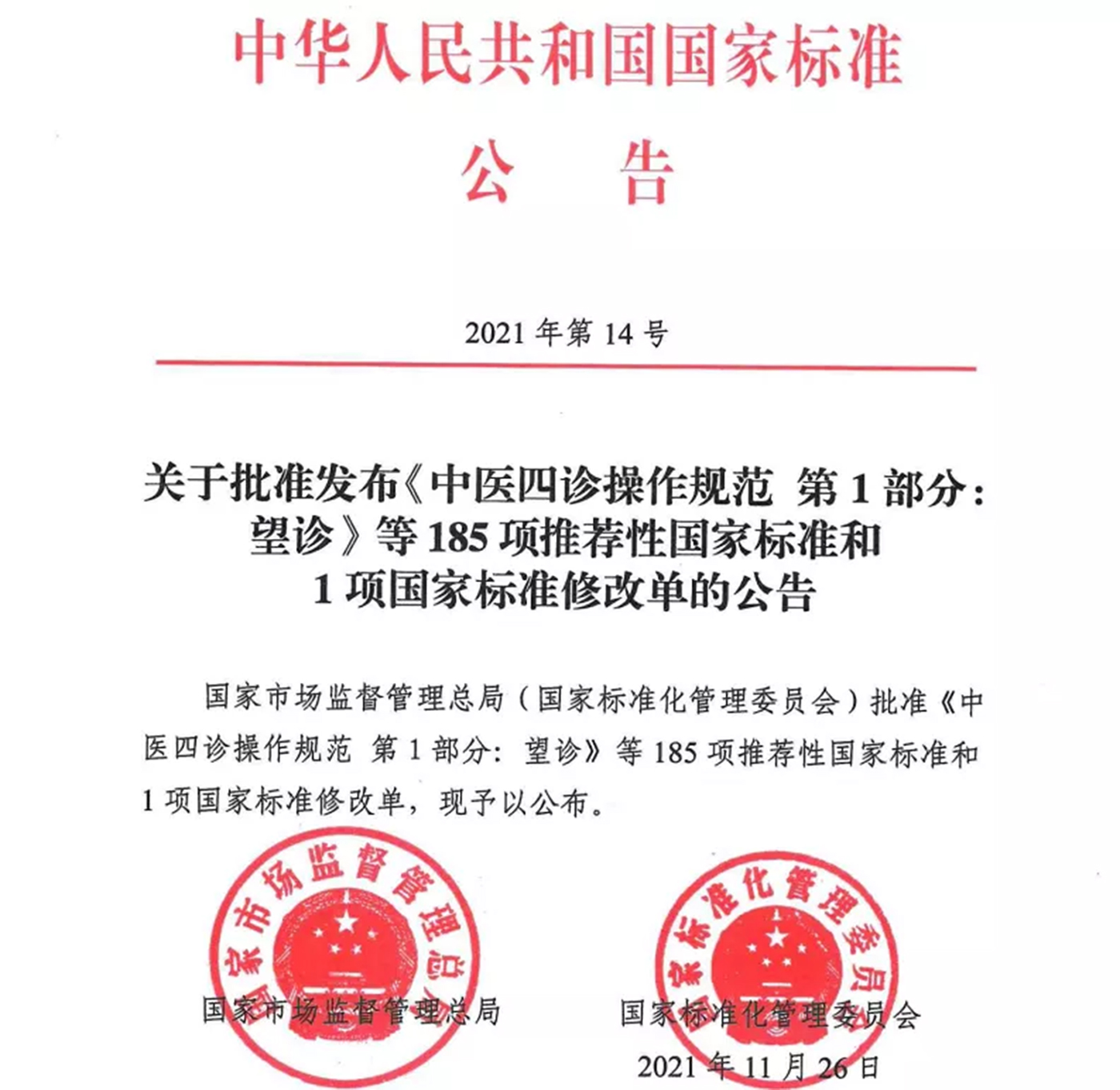 中华人民共和国国家标准

公　告

2021 年第 14 号

关于批准发布《中医四诊操作规范 第 1 部分：望诊》等 185 项推荐性国家标准和 1 项国家标准修改单的公告

国家市场监督管理总局（国家标准化管理委员会）批准《中医四诊操作规范 第 1 部分：望诊》等 185 项推荐性国家标准和 1 项国家标准修改单，现予以公布。

国家市场监督管理总局

国家标准化管理委员会

国家市场监督管理总局

国家标准化管理委员会

2021 年 11 月 26 日